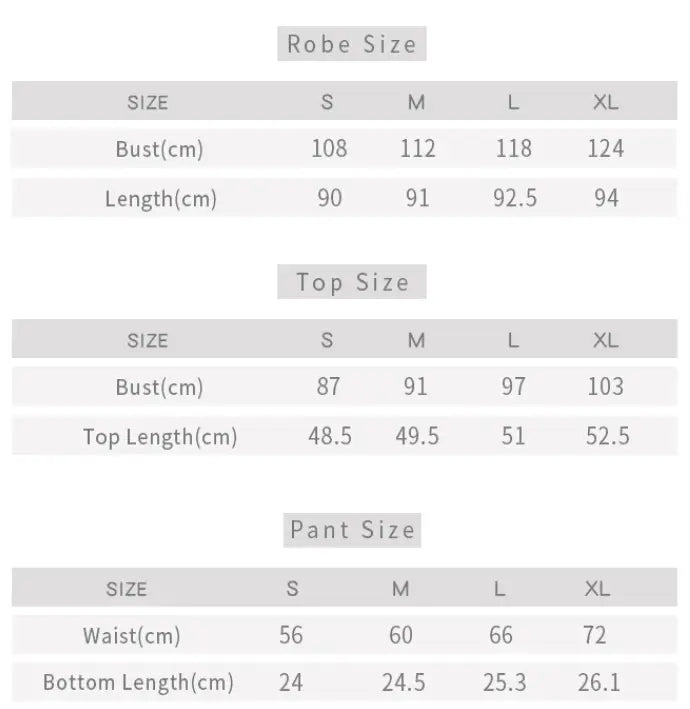 Robe Size

| SIZE | S | M | L | XL |
|---|---|---|---|---|
| Bust(cm) | 108 | 112 | 118 | 124 |
| Length(cm) | 90 | 91 | 92.5 | 94 |

Top Size

| SIZE | S | M | L | XL |
|---|---|---|---|---|
| Bust(cm) | 87 | 91 | 97 | 103 |
| Top Length(cm) | 48.5 | 49.5 | 51 | 52.5 |

Pant Size

| SIZE | S | M | L | XL |
|---|---|---|---|---|
| Waist(cm) | 56 | 60 | 66 | 72 |
| Bottom Length(cm) | 24 | 24.5 | 25.3 | 26.1 |